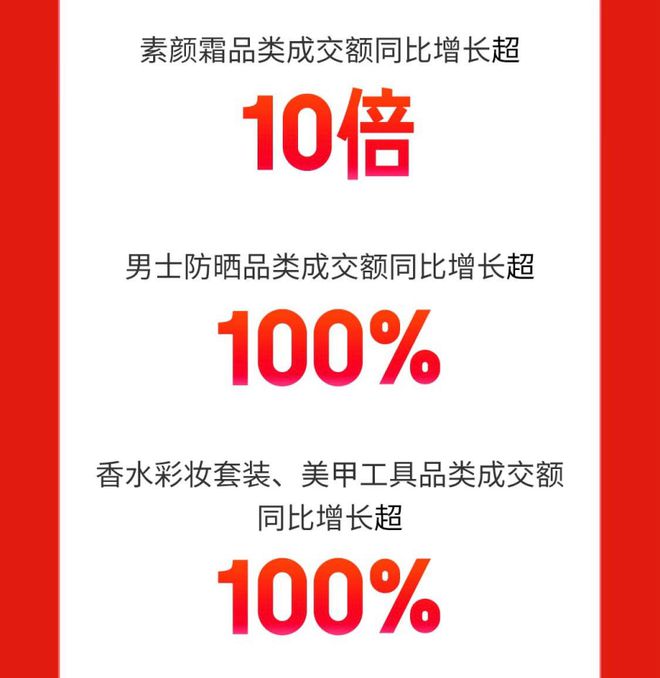 素颜霜品类成交额同比增长超

10倍

男士防晒品类成交额同比增长超

100%

香水彩妆套装、美甲工具品类成交额同比增长超

100%